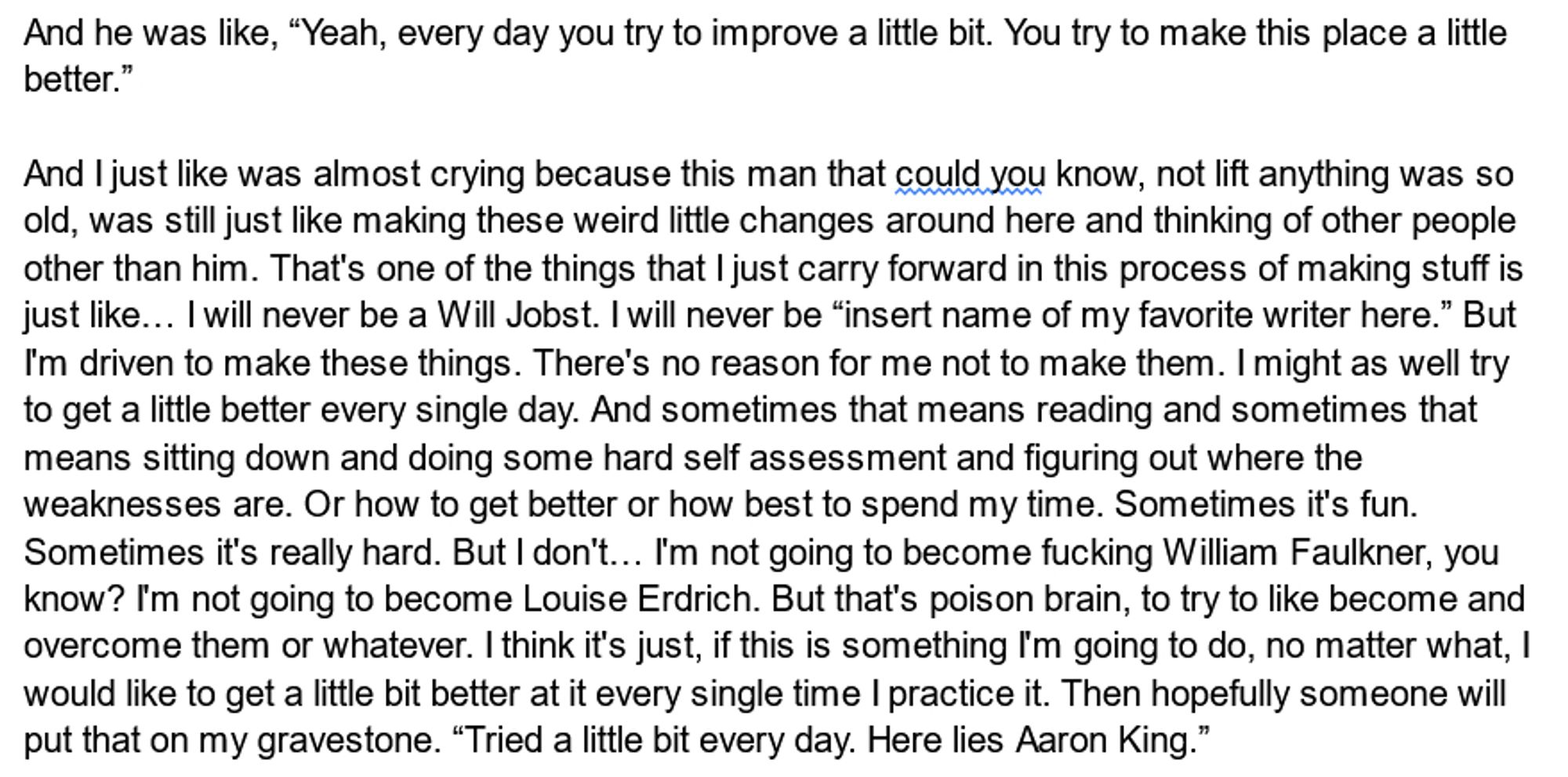 And he was like, “Yeah, every day you try to improve a little bit. You try to make this place a little better.”

And I just like was almost crying because this man that could you know, not lift anything was so old, was still just like making these weird little changes around here and thinking of other people other than him. That's one of the things that I just carry forward in this process of making stuff is just like… I will never be a Will Jobst. I will never be “insert name of my favorite writer here.” But I'm driven to make these things. There's no reason for me not to make them. I might as well try to get a little better every single day. And sometimes that means reading and sometimes that means sitting down and doing some hard self assessment and figuring out where the weaknesses are. Or how to get better or how best to spend my time. Sometimes it's fun. Sometimes it's really hard. But I don't… I'm not going to become fucking William Faulkner, you know? I'm not going to become Louise Erdrich. But that's poison brain, to try to like become and overcome them or whatever. I think it's just, if this is something I'm going to do, no matter what, I would like to get a little bit better at it every single time I practice it. Then hopefully someone will put that on my gravestone. “Tried a little bit every day. Here lies Aaron King.”